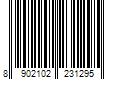 8 902102 231295